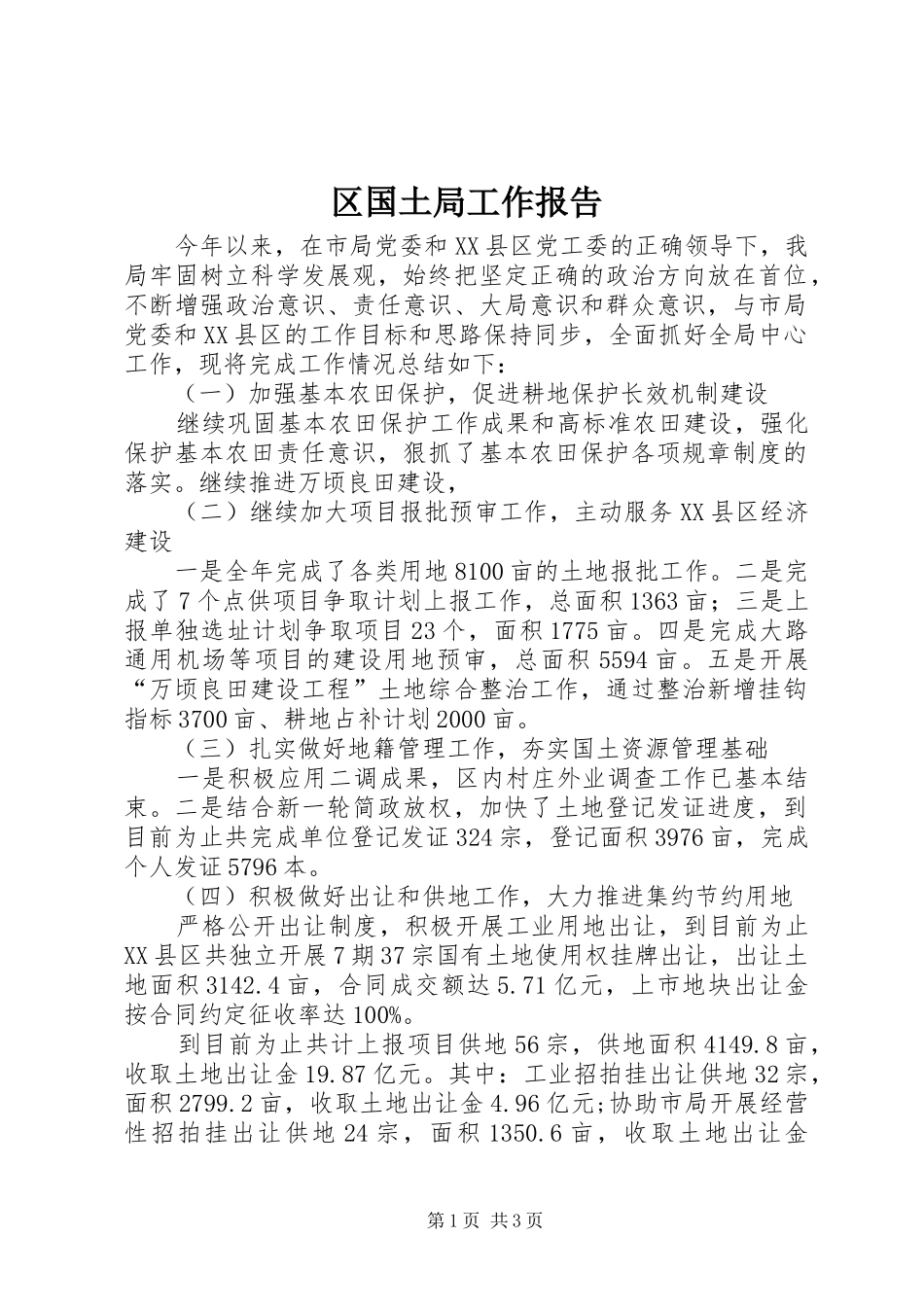 区国土局工作报告

今年以来，在市局党委和XX县区党工委的正确领导下，我局牢固树立科学发展观，始终把坚定正确的政治方向放在首位，不断增强政治意识、责任意识、大局意识和群众意识，与市局党委和XX县区的工作目标和思路保持同步，全面抓好全局中心工作，现将完成工作情况总结如下：

（一）加强基本农田保护，促进耕地保护长效机制建设

继续巩固基本农田保护工作成果和高标准农田建设，强化保护基本农田责任意识，狠抓了基本农田保护各项规章制度的落实。继续推进万顷良田建设，

（二）继续加大项目报批预审工作，主动服务XX县区经济建设

一是全年完成了各类用地8100亩的土地报批工作。二是完成了7个点供项目争取计划上报工作，总面积1363亩；三是上报单独选址计划争取项目23个，面积1775亩。四是完成大路通用机场等项目的建设用地预审，总面积5594亩。五是开展“万顷良田建设工程”土地综合整治工作，通过整治新增挂钩指标3700亩、耕地占补计划2000亩。

（三）扎实做好地籍管理工作，夯实国土资源管理基础

一是积极应用二调成果，区内村庄外业调查工作已基本结束。二是结合新一轮简政放权，加快了土地登记发证进度，到目前为止共完成单位登记发证324宗，登记面积3976亩，完成个人发证5796本。

（四）积极做好出让和供地工作，大力推进集约节约用地

严格公开出让制度，积极开展工业用地出让，到目前为止XX县区共独立开展7期37宗国有土地使用权挂牌出让，出让土地面积3142.4亩，合同成交额达5.71亿元，上市地块出让金按合同约定征收率达100%。

到目前为止共计上报项目供地56宗，供地面积4149.8亩，收取土地出让金19.87亿元。其中：工业招拍挂出让供地32宗，面积2799.2亩，收取土地出让金4.96亿元;协助市局开展经营性招拍挂出让供地24宗，面积1350.6亩，收取土地出让金

第1页 共3页